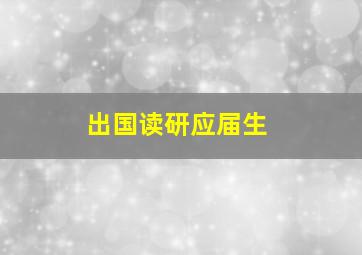 出国读研应届生